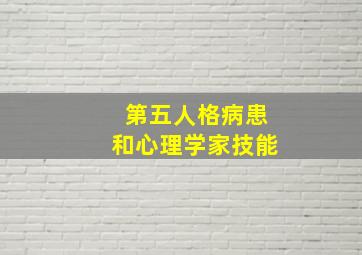 第五人格病患
和心理学家技能